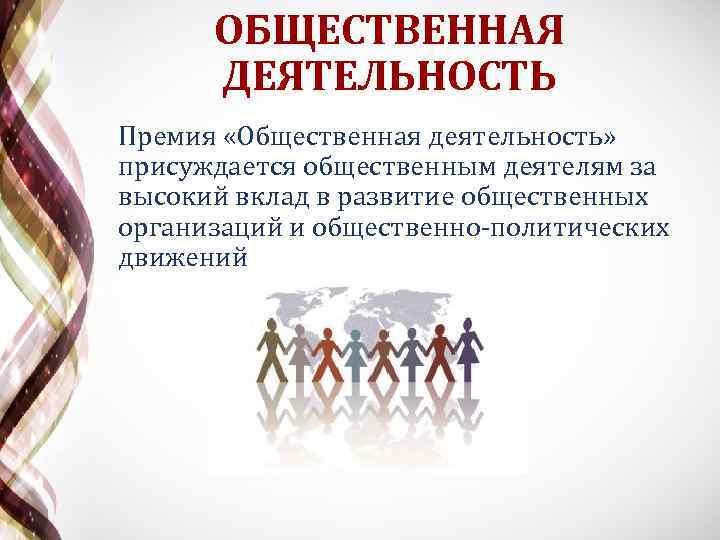 ОБЩЕСТВЕННАЯ ДЕЯТЕЛЬНОСТЬ

Премия «Общественная деятельность» присуждается общественным деятелям за высокий вклад в развитие общественных организаций и общественно-политических движений